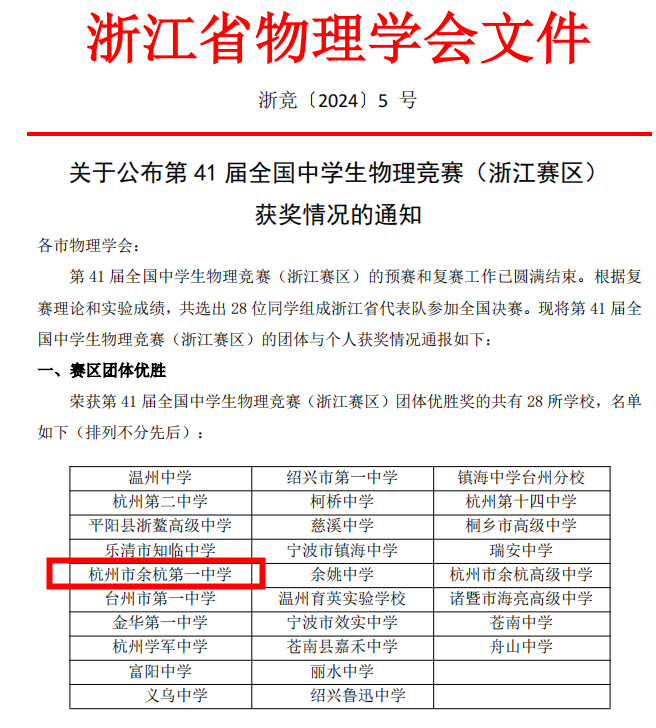 浙江省物理学会文件

浙竞〔2024〕5 号

关于公布第 41 届全国中学生物理竞赛（浙江赛区）获奖情况的通知

各市物理学会：

第 41 届全国中学生物理竞赛（浙江赛区）的预赛和复赛工作已圆满结束。根据复赛理论和实验成绩，共选出 28 位同学组成浙江省代表队参加全国决赛。现将第 41 届全国中学生物理竞赛（浙江赛区）的团体与个人获奖情况通报如下：

一、赛区团体优胜

荣获第 41 届全国中学生物理竞赛（浙江赛区）团体优胜奖的共有 28 所学校，名单如下（排列不分先后）：

| 温州中学 | 绍兴市第一中学 | 镇海中学台州分校 |
|---|---|---|
| 杭州第二中学 | 柯桥中学 | 杭州第十四中学 |
| 平阳县浙鳌高级中学 | 慈溪中学 | 桐乡市高级中学 |
| 乐清市知临中学 | 宁波市镇海中学 | 瑞安中学 |
| 杭州市余杭第一中学 | 余姚中学 | 杭州市余杭高级中学 |
| 台州市第一中学 | 温州育英实验学校 | 诸暨市海亮高级中学 |
| 金华第一中学 | 宁波市效实中学 | 苍南中学 |
| 杭州学军中学 | 苍南县嘉禾中学 | 舟山中学 |
| 富阳中学 | 丽水中学 | |
| 义乌中学 | 绍兴鲁迅中学 | |